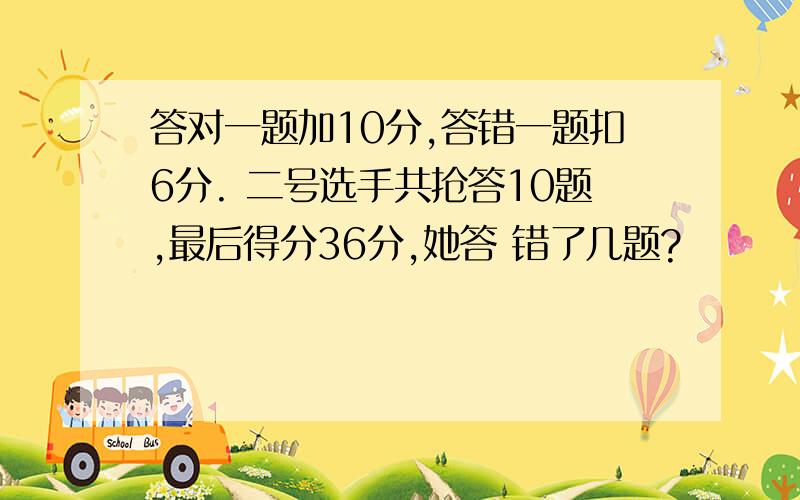 答对一题加10分,答错一题扣6分. 二号选手共抢答10题,最后得分36分,她答 错了几题?

School Bus